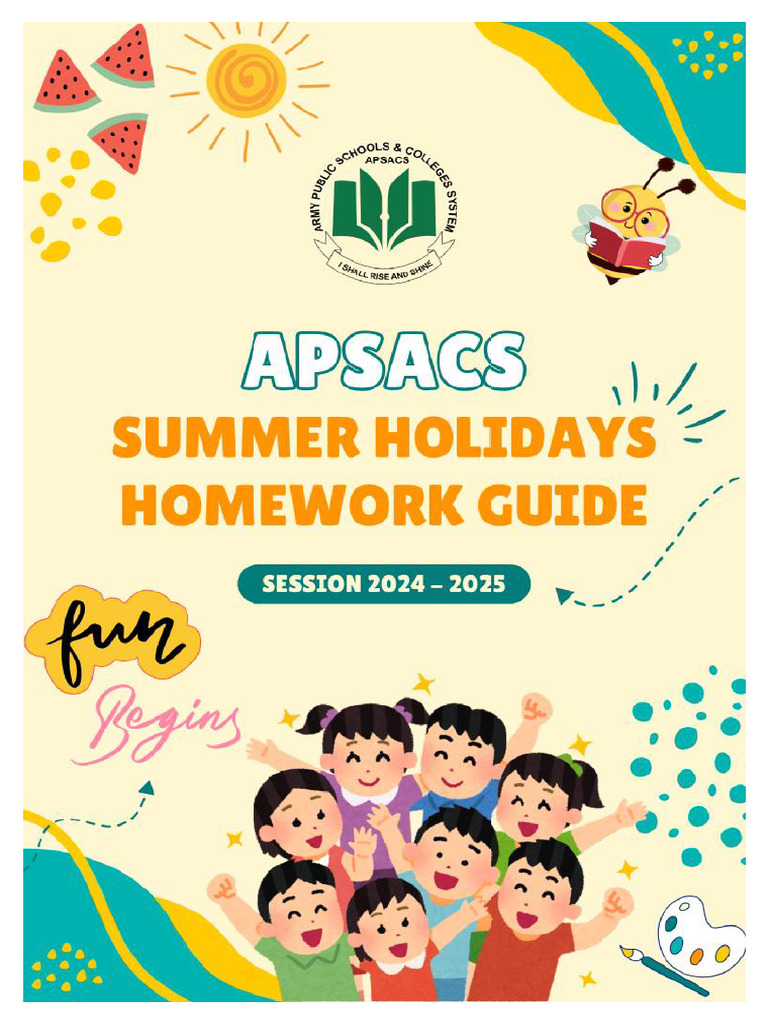 ARMY PUBLIC SCHOOLS & COLLEGES SYSTEM
APSACS
I SHALL RISE AND SHINE

APSACS
SUMMER HOLIDAYS
HOMEWORK GUIDE

SESSION 2024 – 2025

fun
Begins